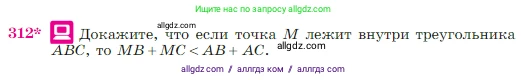 Ищите нас по запросу allgdz.com

312* Докажите, что если точка $M$ лежит внутри треугольника $ABC$, то $MB + MC < AB + AC$.

allgdz.com

allgdz.com

allgdz com / аллгдз ком / аллгдз com